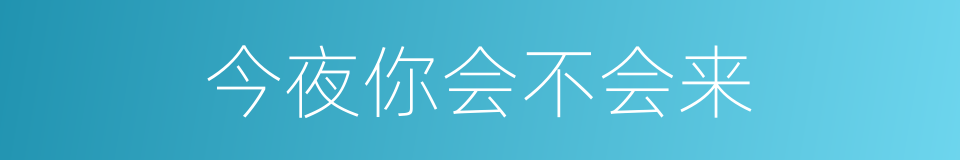 今夜你会不会来